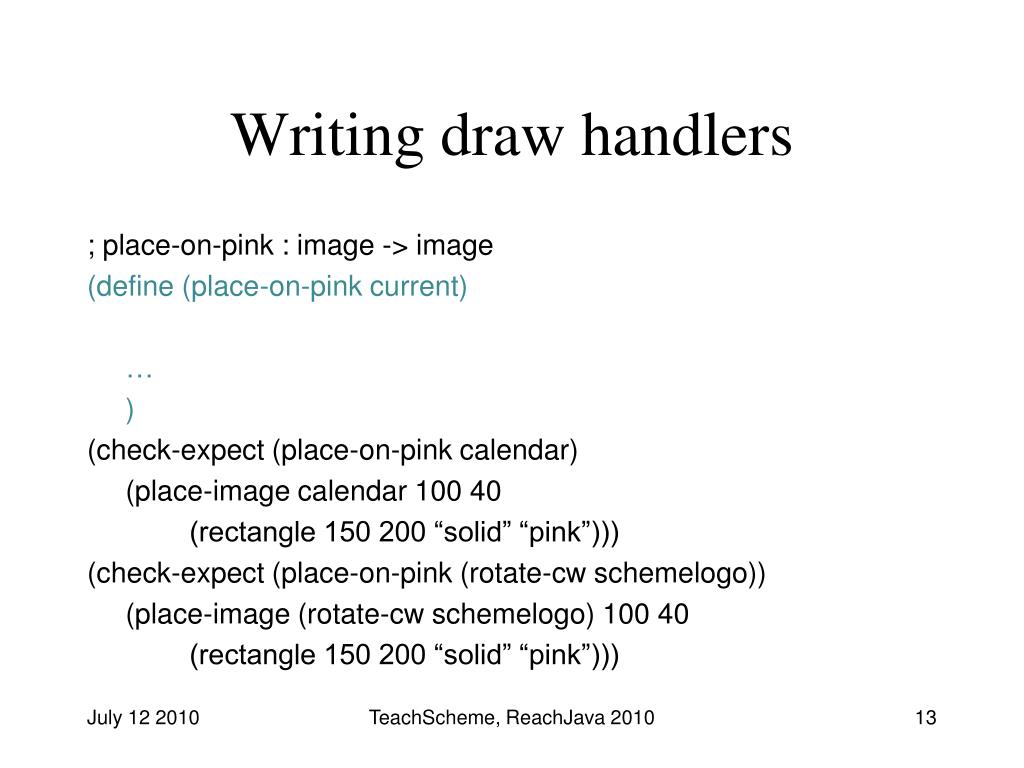 Writing draw handlers

; place-on-pink : image -> image
(define (place-on-pink current)

…
)
(check-expect (place-on-pink calendar)
(place-image calendar 100 40
(rectangle 150 200 “solid” “pink”)))
(check-expect (place-on-pink (rotate-cw schemelogo))
(place-image (rotate-cw schemelogo) 100 40
(rectangle 150 200 “solid” “pink”)))

July 12 2010

TeachScheme, ReachJava 2010

13